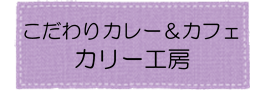 こだわりカレー＆カフェ
カリー工房